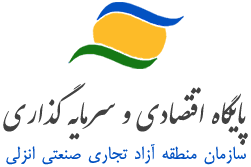 پایگاه اقتصادی و سرمایه گذاری
سازمان منطقه آزاد تجاری صنعتی انزلی